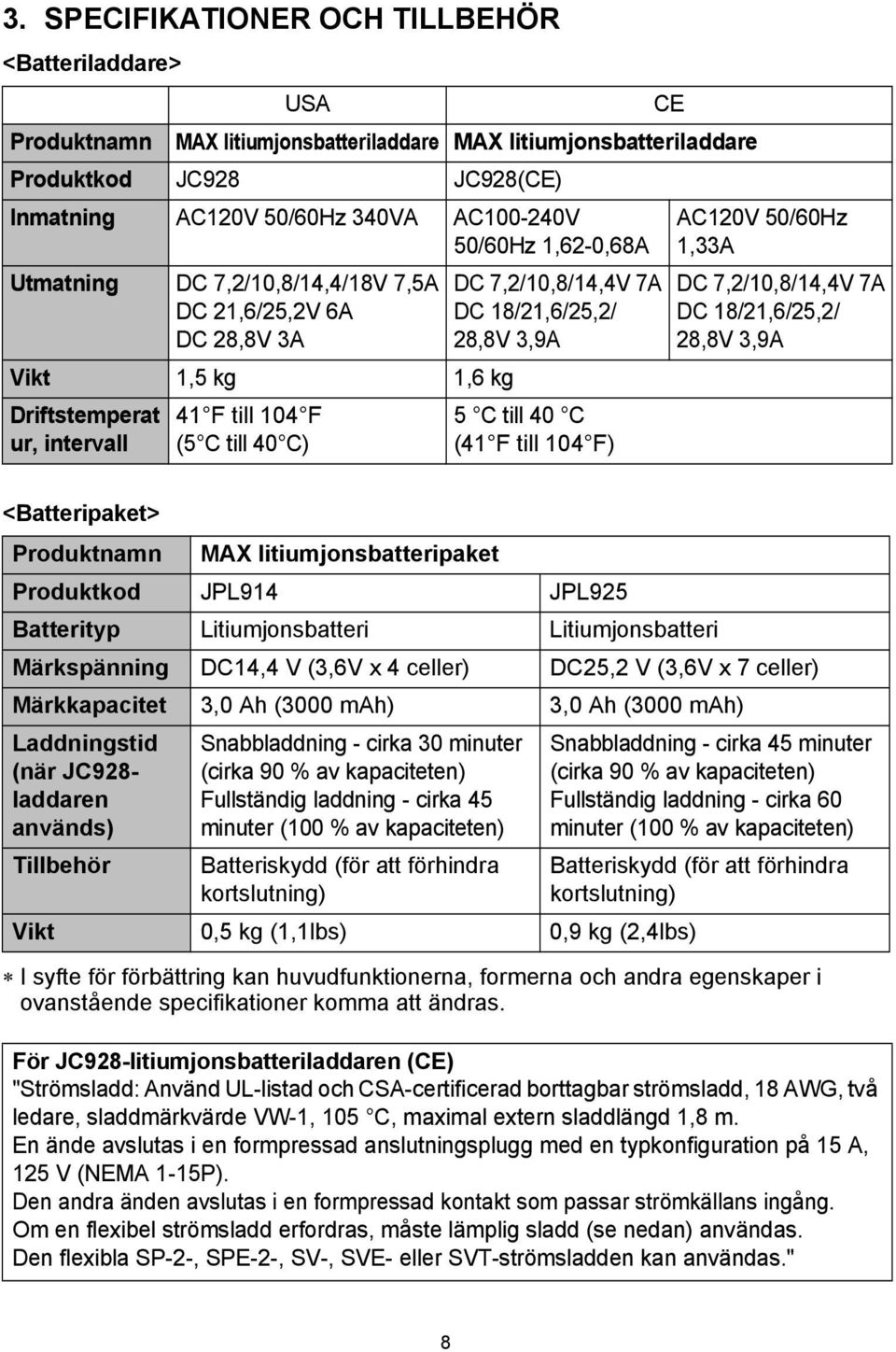 3. SPECIFIKATIONER OCH TILLBEHÖR

<Batteriladdare>

| | USA | CE | |
|---|---|---|---|
| Produktnamn | MAX litiumjonsbatteriladdare | MAX litiumjonsbatteriladdare | |
| Produktkod | JC928 | JC928(CE) | |
| Inmatning | AC120V 50/60Hz 340VA | AC100-240V 50/60Hz 1,62-0,68A | AC120V 50/60Hz 1,33A |
| Utmatning | DC 7,2/10,8/14,4/18V 7,5A DC 21,6/25,2V 6A DC 28,8V 3A | DC 7,2/10,8/14,4V 7A DC 18/21,6/25,2/ 28,8V 3,9A | DC 7,2/10,8/14,4V 7A DC 18/21,6/25,2/ 28,8V 3,9A |
| Vikt | 1,5 kg | 1,6 kg | |
| Driftstemperatur, intervall | 41 F till 104 F (5 C till 40 C) | 5 C till 40 C (41 F till 104 F) | |

<Batteripaket>

| Produktnamn | MAX litiumjonsbatteripaket | |
|---|---|---|
| Produktkod | JPL914 | JPL925 |
| Batterityp | Litiumjonsbatteri | Litiumjonsbatteri |
| Märkspänning | DC14,4 V (3,6V x 4 celler) | DC25,2 V (3,6V x 7 celler) |
| Märkkapacitet | 3,0 Ah (3000 mAh) | 3,0 Ah (3000 mAh) |
| Laddningstid (när JC928-laddaren används) | Snabbladdning - cirka 30 minuter (cirka 90 % av kapaciteten) Fullständig laddning - cirka 45 minuter (100 % av kapaciteten) | Snabbladdning - cirka 45 minuter (cirka 90 % av kapaciteten) Fullständig laddning - cirka 60 minuter (100 % av kapaciteten) |
| Tillbehör | Batteriskydd (för att förhindra kortslutning) | Batteriskydd (för att förhindra kortslutning) |
| Vikt | 0,5 kg (1,1lbs) | 0,9 kg (2,4lbs) |

∗ I syfte för förbättring kan huvudfunktionerna, formerna och andra egenskaper i ovanstående specifikationer komma att ändras.

För JC928-litiumjonsbatteriladdaren (CE)
"Strömsladd: Använd UL-listad och CSA-certificerad borttagbar strömsladd, 18 AWG, två ledare, sladdmärkvärde VW-1, 105 C, maximal extern sladdlängd 1,8 m.
En ände avslutas i en formpressad anslutningsplugg med en typkonfiguration på 15 A, 125 V (NEMA 1-15P).
Den andra änden avslutas i en formpressad kontakt som passar strömkällans ingång.
Om en flexibel strömsladd erfordras, måste lämplig sladd (se nedan) användas.
Den flexibla SP-2-, SPE-2-, SV-, SVE- eller SVT-strömsladden kan användas."

8